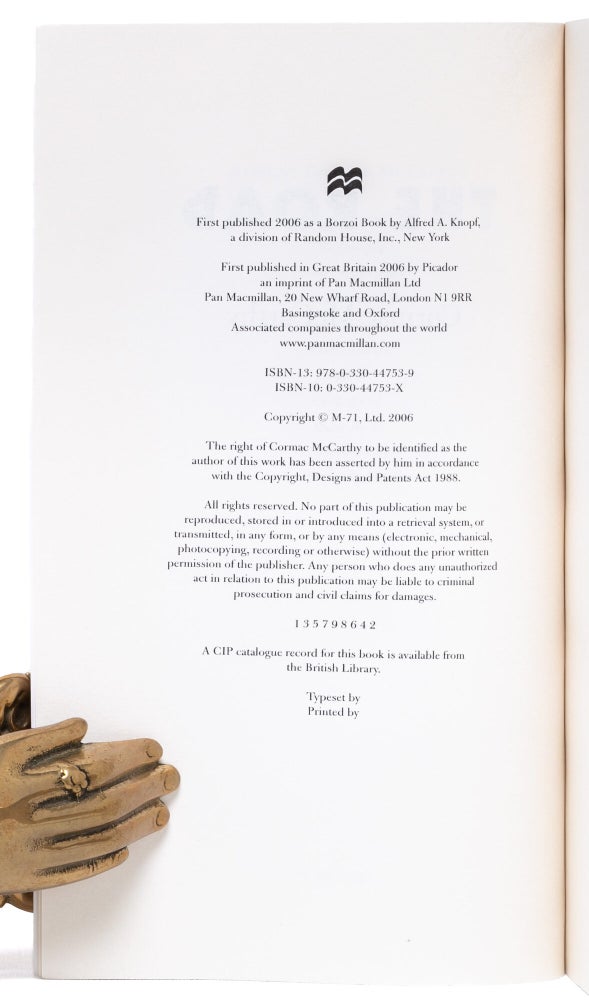 First published 2006 as a Borzoi Book by Alfred A. Knopf, a division of Random House, Inc., New York

First published in Great Britain 2006 by Picador
an imprint of Pan Macmillan Ltd
Pan Macmillan, 20 New Wharf Road, London N1 9RR
Basingstoke and Oxford
Associated companies throughout the world
www.panmacmillan.com

ISBN-13: 978-0-330-44753-9
ISBN-10: 0-330-44753-X

Copyright © M-71, Ltd. 2006

The right of Cormac McCarthy to be identified as the author of this work has been asserted by him in accordance with the Copyright, Designs and Patents Act 1988.

All rights reserved. No part of this publication may be reproduced, stored in or introduced into a retrieval system, or transmitted, in any form, or by any means (electronic, mechanical, photocopying, recording or otherwise) without the prior written permission of the publisher. Any person who does any unauthorized act in relation to this publication may be liable to criminal prosecution and civil claims for damages.

1 3 5 7 9 8 6 4 2

A CIP catalogue record for this book is available from the British Library.

Typeset by
Printed by